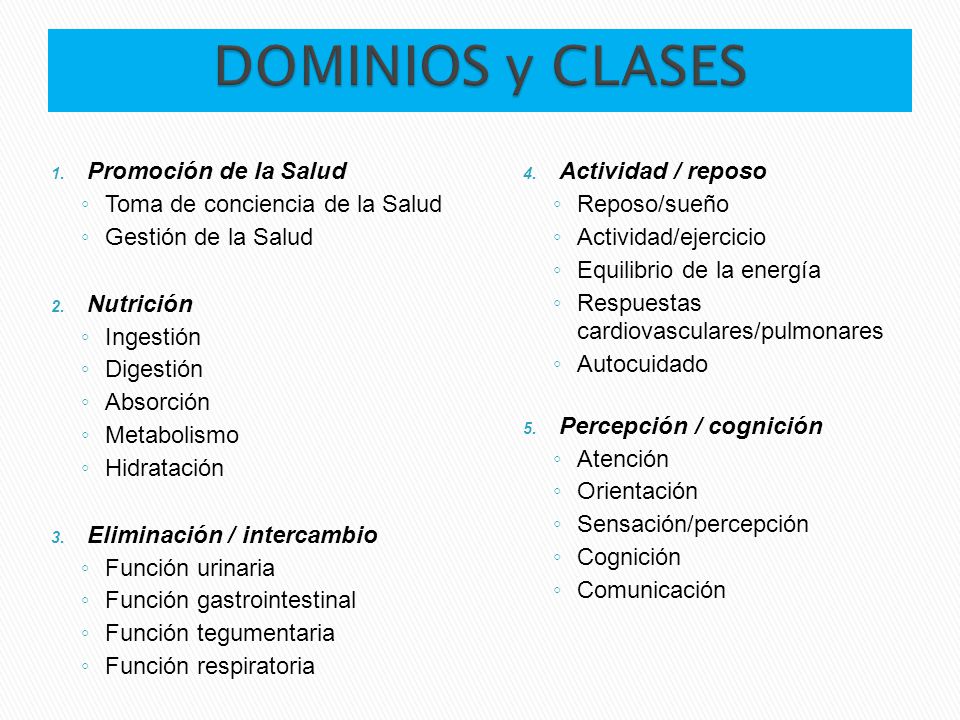 DOMINIOS y CLASES

1. Promoción de la Salud
◦ Toma de conciencia de la Salud
◦ Gestión de la Salud

2. Nutrición
◦ Ingestión
◦ Digestión
◦ Absorción
◦ Metabolismo
◦ Hidratación

3. Eliminación / intercambio
◦ Función urinaria
◦ Función gastrointestinal
◦ Función tegumentaria
◦ Función respiratoria

4. Actividad / reposo
◦ Reposo/sueño
◦ Actividad/ejercicio
◦ Equilibrio de la energía
◦ Respuestas cardiovasculares/pulmonares
◦ Autocuidado

5. Percepción / cognición
◦ Atención
◦ Orientación
◦ Sensación/percepción
◦ Cognición
◦ Comunicación